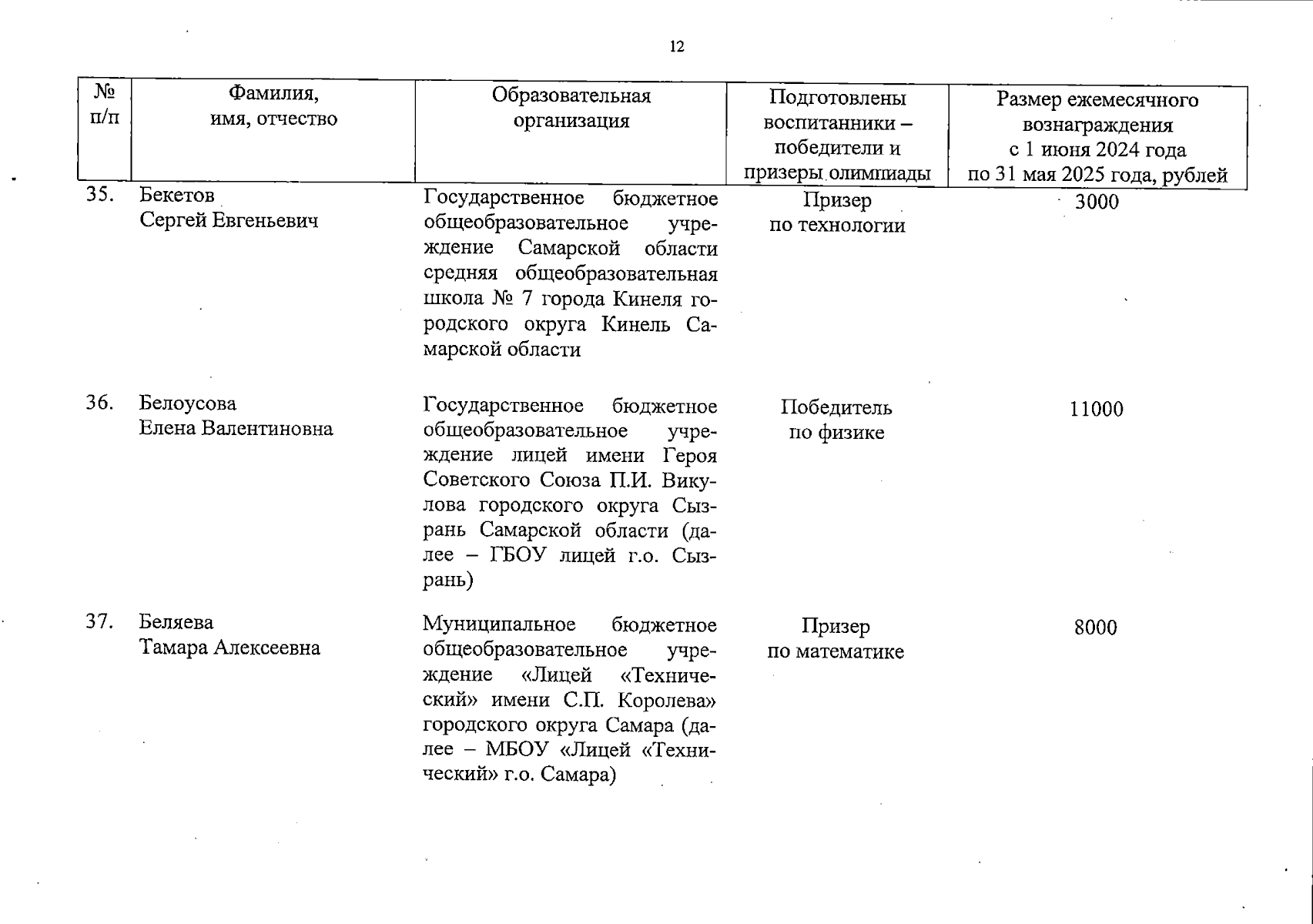 12

| № п/п | Фамилия, имя, отчество | Образовательная организация | Подготовлены воспитанники – победители и призеры олимпиады | Размер ежемесячного вознаграждения с 1 июня 2024 года по 31 мая 2025 года, рублей |
|---|---|---|---|---|
| 35. | Бекетов Сергей Евгеньевич | Государственное бюджетное общеобразовательное учреждение Самарской области средняя общеобразовательная школа № 7 города Кинеля городского округа Кинель Самарской области | Призер по технологии | 3000 |
| 36. | Белоусова Елена Валентиновна | Государственное бюджетное общеобразовательное учреждение лицей имени Героя Советского Союза П.И. Викулова городского округа Сызрань Самарской области (далее – ГБОУ лицей г.о. Сызрань) | Победитель по физике | 11000 |
| 37. | Беляева Тамара Алексеевна | Муниципальное бюджетное общеобразовательное учреждение «Лицей «Технический» имени С.П. Королева» городского округа Самара (далее – МБОУ «Лицей «Технический» г.о. Самара) | Призер по математике | 8000 |